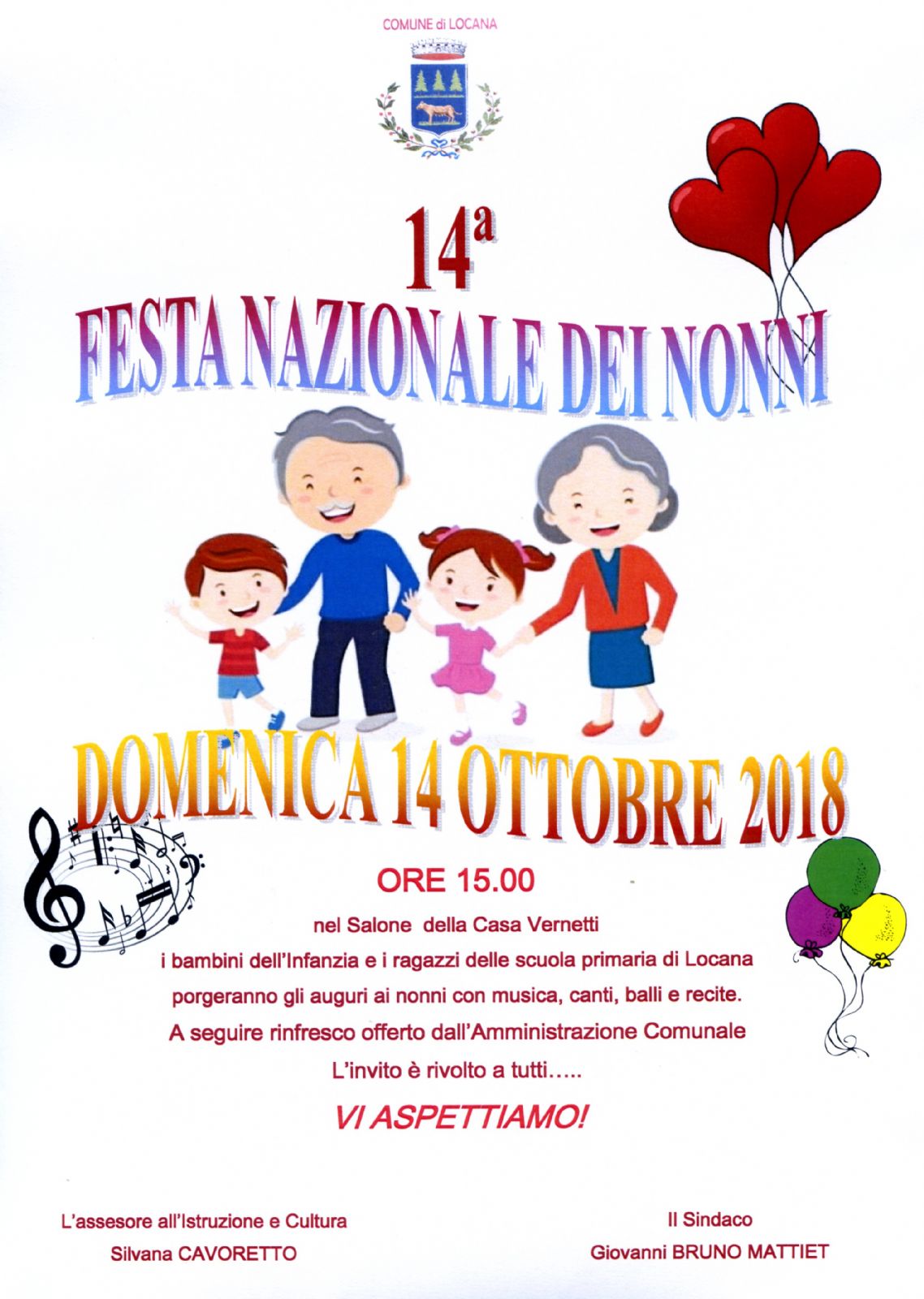 COMUNE di LOCANA

14ª

FESTA NAZIONALE DEI NONNI

DOMENICA 14 OTTOBRE 2018

ORE 15.00

nel Salone della Casa Vernetti

i bambini dell'Infanzia e i ragazzi delle scuola primaria di Locana

porgeranno gli auguri ai nonni con musica, canti, balli e recite.

A seguire rinfresco offerto dall'Amministrazione Comunale

L'invito è rivolto a tutti…..

VI ASPETTIAMO!

L'assesore all'Istruzione e Cultura
Silvana CAVORETTO

Il Sindaco
Giovanni BRUNO MATTIET